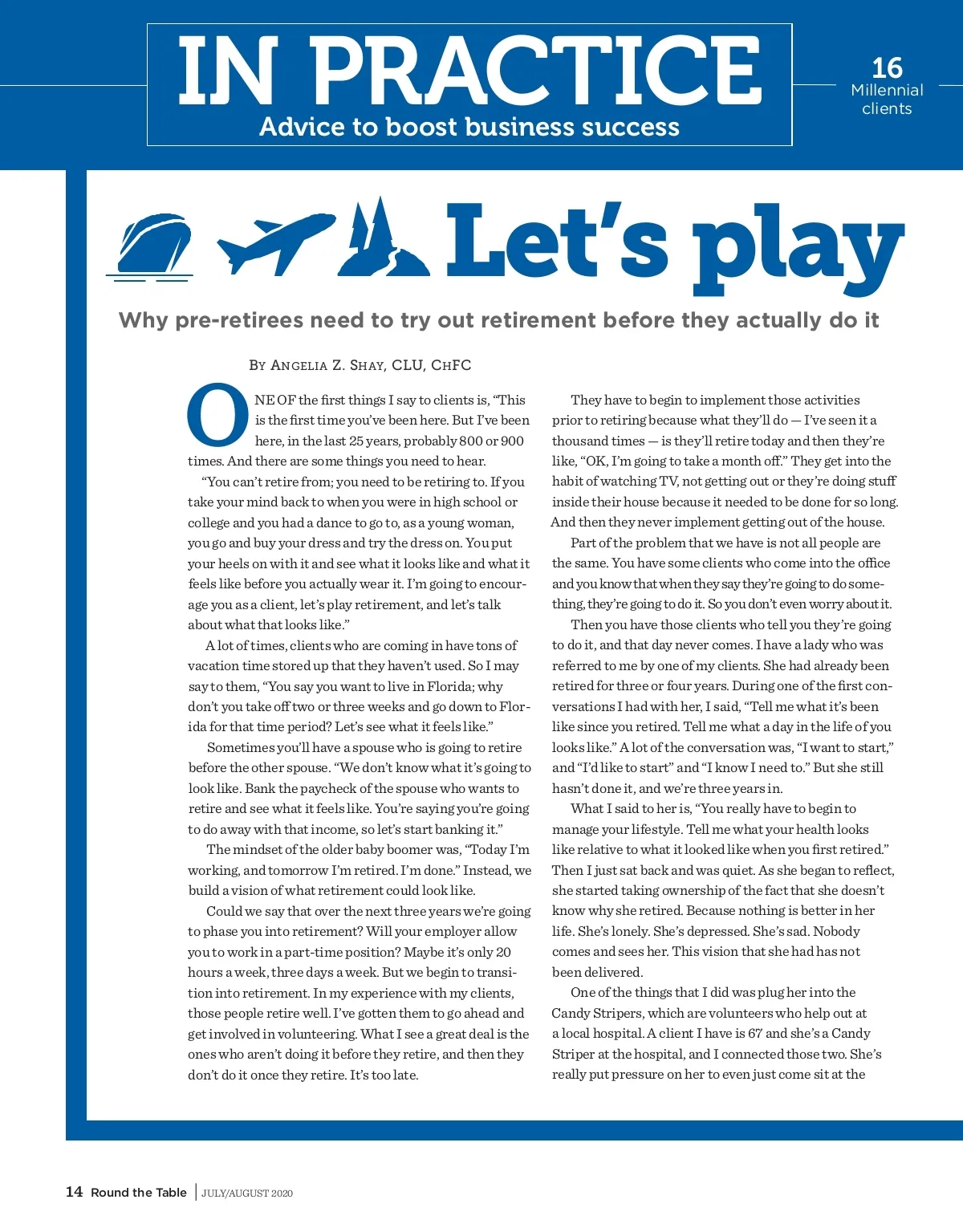 IN PRACTICE
Advice to boost business success

16
Millennial clients

Let's play

Why pre-retirees need to try out retirement before they actually do it

By Angelia Z. Shay, CLU, ChFC

ONE OF the first things I say to clients is, "This is the first time you've been here. But I've been here, in the last 25 years, probably 800 or 900 times. And there are some things you need to hear.

"You can't retire from; you need to be retiring to. If you take your mind back to when you were in high school or college and you had a dance to go to, as a young woman, you go and buy your dress and try the dress on. You put your heels on with it and see what it looks like and what it feels like before you actually wear it. I'm going to encourage you as a client, let's play retirement, and let's talk about what that looks like."

A lot of times, clients who are coming in have tons of vacation time stored up that they haven't used. So I may say to them, "You say you want to live in Florida; why don't you take off two or three weeks and go down to Florida for that time period? Let's see what it feels like."

Sometimes you'll have a spouse who is going to retire before the other spouse. "We don't know what it's going to look like. Bank the paycheck of the spouse who wants to retire and see what it feels like. You're saying you're going to do away with that income, so let's start banking it."

The mindset of the older baby boomer was, "Today I'm working, and tomorrow I'm retired. I'm done." Instead, we build a vision of what retirement could look like.

Could we say that over the next three years we're going to phase you into retirement? Will your employer allow you to work in a part-time position? Maybe it's only 20 hours a week, three days a week. But we begin to transition into retirement. In my experience with my clients, those people retire well. I've gotten them to go ahead and get involved in volunteering. What I see a great deal is the ones who aren't doing it before they retire, and then they don't do it once they retire. It's too late.

They have to begin to implement those activities prior to retiring because what they'll do — I've seen it a thousand times — is they'll retire today and then they're like, "OK, I'm going to take a month off." They get into the habit of watching TV, not getting out or they're doing stuff inside their house because it needed to be done for so long. And then they never implement getting out of the house.

Part of the problem that we have is not all people are the same. You have some clients who come into the office and you know that when they say they're going to do something, they're going to do it. So you don't even worry about it.

Then you have those clients who tell you they're going to do it, and that day never comes. I have a lady who was referred to me by one of my clients. She had already been retired for three or four years. During one of the first conversations I had with her, I said, "Tell me what it's been like since you retired. Tell me what a day in the life of you looks like." A lot of the conversation was, "I want to start," and "I'd like to start" and "I know I need to." But she still hasn't done it, and we're three years in.

What I said to her is, "You really have to begin to manage your lifestyle. Tell me what your health looks like relative to what it looked like when you first retired." Then I just sat back and was quiet. As she began to reflect, she started taking ownership of the fact that she doesn't know why she retired. Because nothing is better in her life. She's lonely. She's depressed. She's sad. Nobody comes and sees her. This vision that she had has not been delivered.

One of the things that I did was plug her into the Candy Stripers, which are volunteers who help out at a local hospital. A client I have is 67 and she's a Candy Striper at the hospital, and I connected those two. She's really put pressure on her to even just come sit at the

14 Round the Table | JULY/AUGUST 2020